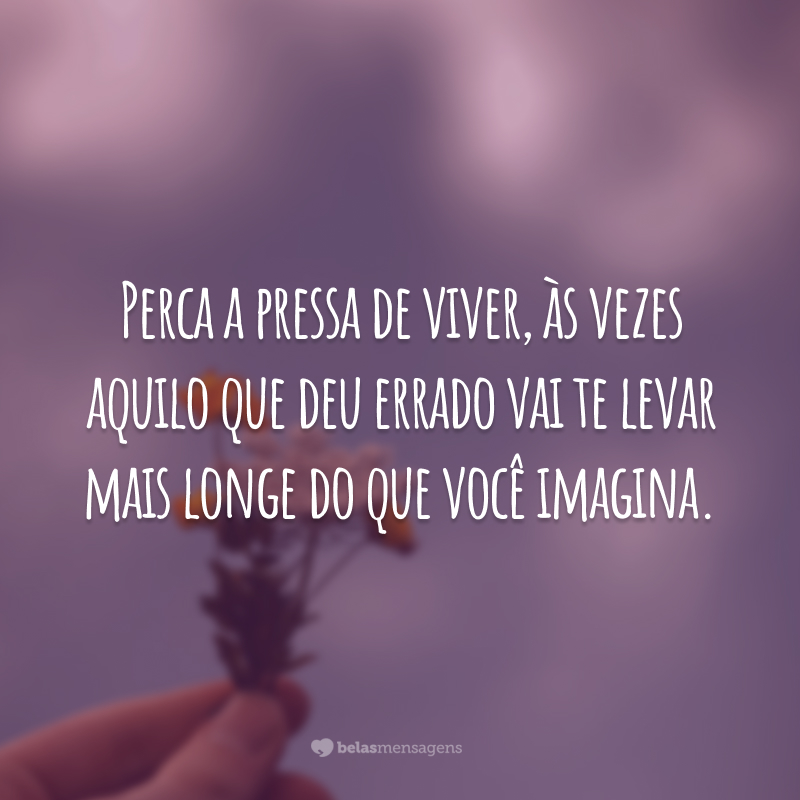 Perca a pressa de viver, às vezes aquilo que deu errado vai te levar mais longe do que você imagina.

belasmensagens